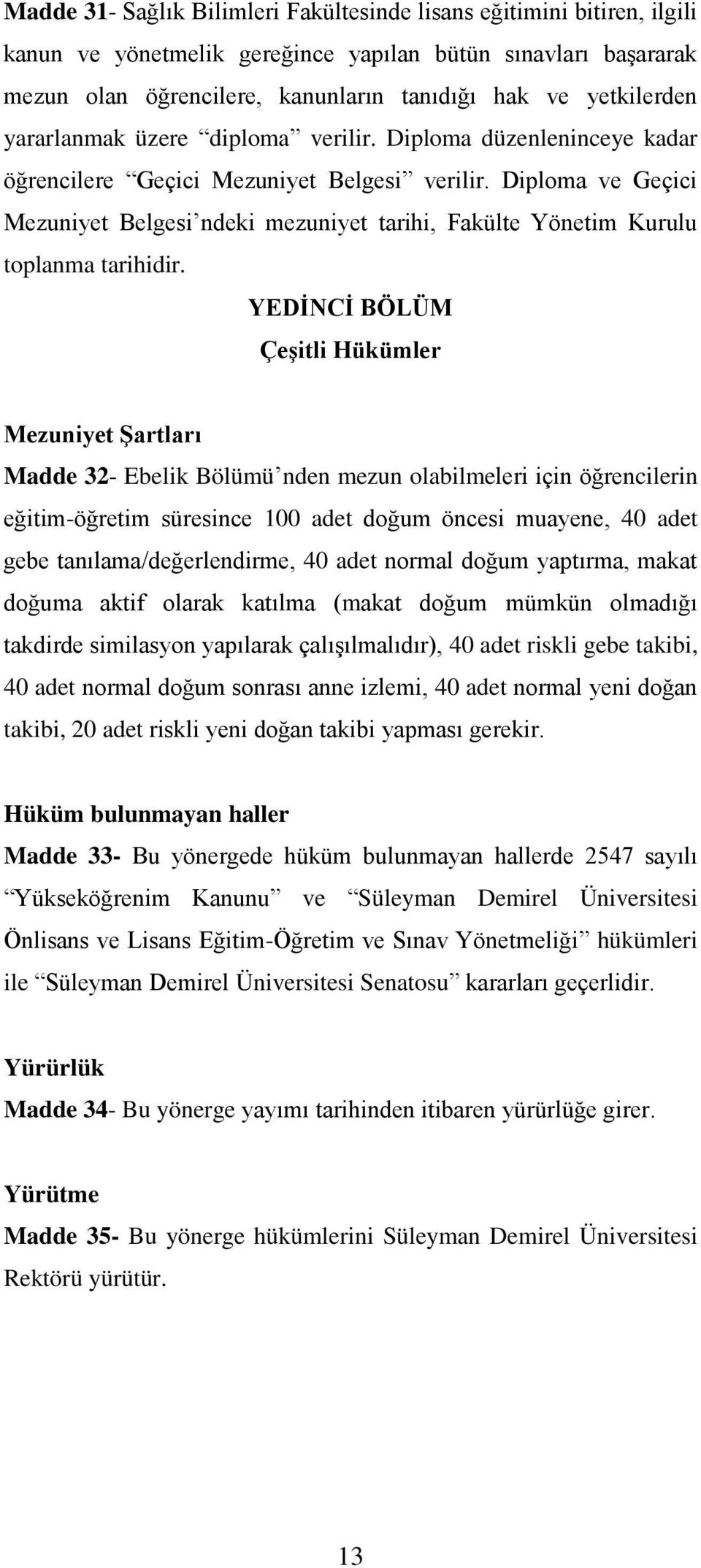 Madde 31- Sağlık Bilimleri Fakültesinde lisans eğitimini bitiren, ilgili kanun ve yönetmelik gereğince yapılan bütün sınavları başararak mezun olan öğrencilere, kanunların tanıdığı hak ve yetkilerden yararlanmak üzere “diploma” verilir. Diploma düzenleninceye kadar öğrencilere “Geçici Mezuniyet Belgesi” verilir. Diploma ve Geçici Mezuniyet Belgesi’ndeki mezuniyet tarihi, Fakülte Yönetim Kurulu toplanma tarihidir.

YEDİNCİ BÖLÜM

Çeşitli Hükümler

Mezuniyet Şartları

Madde 32- Ebelik Bölümü’nden mezun olabilmeleri için öğrencilerin eğitim-öğretim süresince 100 adet doğum öncesi muayene, 40 adet gebe tanılama/değerlendirme, 40 adet normal doğum yaptırma, makat doğuma aktif olarak katılma (makat doğum mümkün olmadığı takdirde similasyon yapılarak çalışılmalıdır), 40 adet riskli gebe takibi, 40 adet normal doğum sonrası anne izlemi, 40 adet normal yeni doğan takibi, 20 adet riskli yeni doğan takibi yapması gerekir.

Hüküm bulunmayan haller

Madde 33- Bu yönergede hüküm bulunmayan hallerde 2547 sayılı “Yükseköğrenim Kanunu” ve “Süleyman Demirel Üniversitesi Önlisans ve Lisans Eğitim-Öğretim ve Sınav Yönetmeliği” hükümleri ile “Süleyman Demirel Üniversitesi Senatosu” kararları geçerlidir.

Yürürlük

Madde 34- Bu yönerge yayımı tarihinden itibaren yürürlüğe girer.

Yürütme

Madde 35- Bu yönerge hükümlerini Süleyman Demirel Üniversitesi Rektörü yürütür.

13